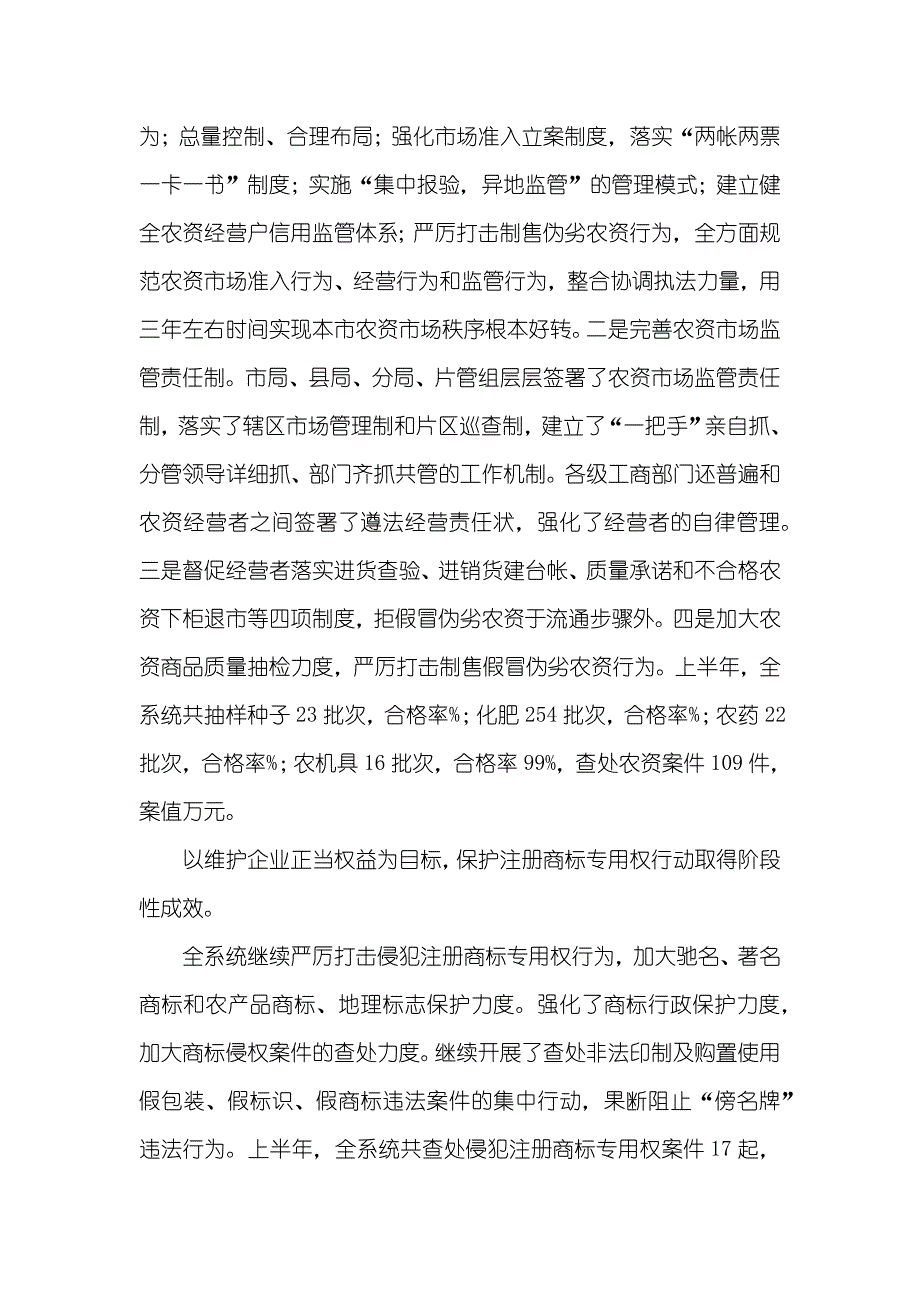 为；总量控制、合理布局；强化市场准入立案制度，落实“两帐两票一卡一书”制度；实施“集中报验，异地监管”的管理模式；建立健全农资经营户信用监管体系；严厉打击制售伪劣农资行为，全方面规范农资市场准入行为、经营行为和监管行为，整合协调执法力量，用三年左右时间实现本市农资市场秩序根本好转。二是完善农资市场监管责任制。市局、县局、分局、片管组层层签署了农资市场监管责任制，落实了辖区市场管理制和片区巡查制，建立了“一把手”亲自抓、分管领导详细抓、部门齐抓共管的工作机制。各级工商部门还普遍和农资经营者之间签署了遵法经营责任状，强化了经营者的自律管理。三是督促经营者落实进货查验、进销货建台帐、质量承诺和不合格农资下柜退市等四项制度，拒假冒伪劣农资于流通步骤外。四是加大农资商品质量抽检力度，严厉打击制售假冒伪劣农资行为。上半年，全系统共抽样种子 23 批次，合格率%；化肥 254 批次，合格率%；农药 22 批次，合格率%；农机具 16 批次，合格率 99%，查处农资案件 109 件，案值万元。

以维护企业正当权益为目标，保护注册商标专用权行动取得阶段性成效。

全系统继续严厉打击侵犯注册商标专用权行为，加大驰名、著名商标和农产品商标、地理标志保护力度。强化了商标行政保护力度，加大商标侵权案件的查处力度。继续开展了查处非法印制及购置使用假包装、假标识、假商标违法案件的集中行动，果断阻止“傍名牌”违法行为。上半年，全系统共查处侵犯注册商标专用权案件 17 起，